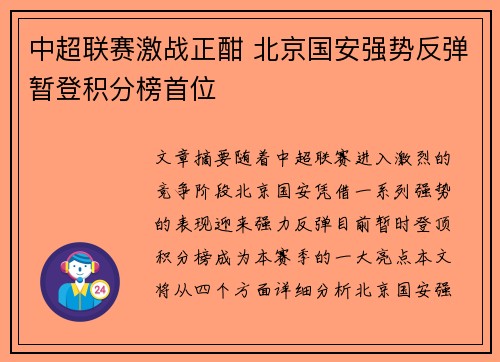 中超联赛激战正酣 北京国安强势反弹暂登积分榜首位

文章摘要随着中超联赛进入激烈的竞争阶段北京国安凭借一系列强势的表现迎来强力反弹目前暂时登顶积分榜成为本赛季的一大亮点本文将从四个方面详细分析北京国安强

24